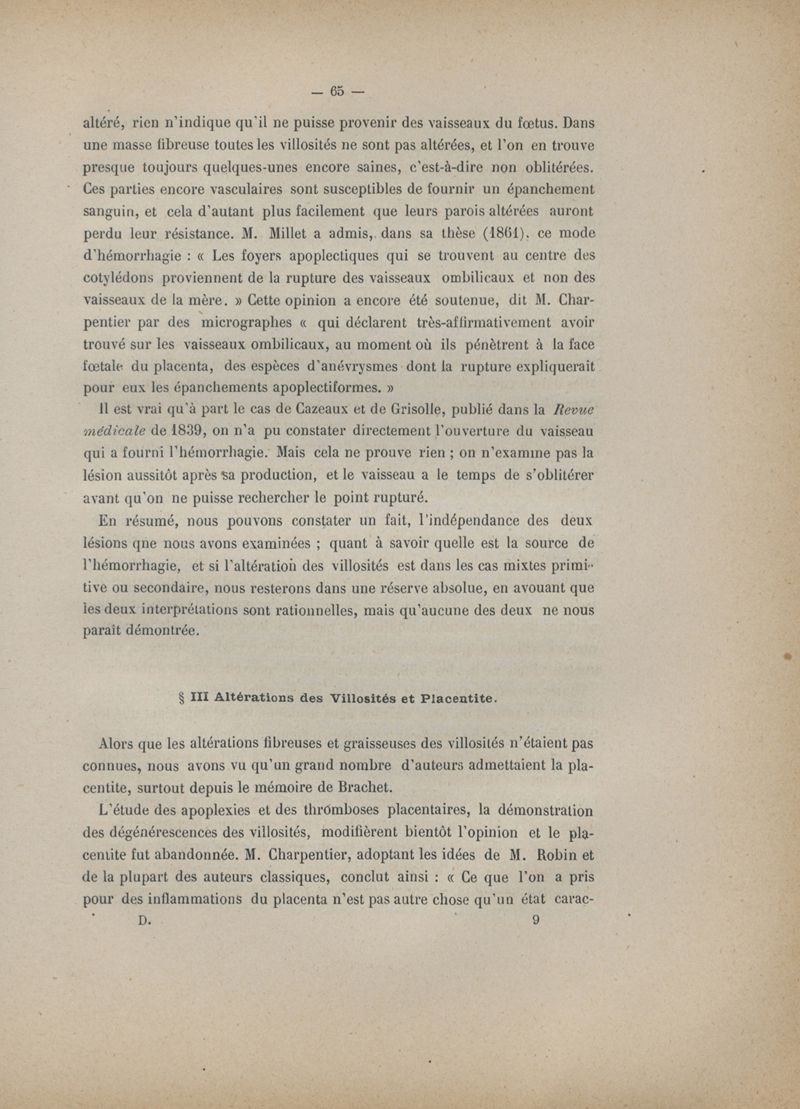 — 65 —

altéré, rien n'indique qu'il ne puisse provenir des vaisseaux du fœtus. Dans une masse fibreuse toutes les villosités ne sont pas altérées, et l'on en trouve presque toujours quelques-unes encore saines, c'est-à-dire non oblitérées. Ces parties encore vasculaires sont susceptibles de fournir un épanchement sanguin, et cela d'autant plus facilement que leurs parois altérées auront perdu leur résistance. M. Millet a admis, dans sa thèse (1861), ce mode d'hémorrhagie : « Les foyers apoplectiques qui se trouvent au centre des cotylédons proviennent de la rupture des vaisseaux ombilicaux et non des vaisseaux de la mère. » Cette opinion a encore été soutenue, dit M. Charpentier par des micrographes « qui déclarent très-affirmativement avoir trouvé sur les vaisseaux ombilicaux, au moment où ils pénètrent à la face fœtale du placenta, des espèces d'anévrysmes dont la rupture expliquerait pour eux les épanchements apoplectiformes. »

Il est vrai qu'à part le cas de Cazeaux et de Grisolle, publié dans la Revue médicale de 1839, on n'a pu constater directement l'ouverture du vaisseau qui a fourni l'hémorrhagie. Mais cela ne prouve rien ; on n'examine pas la lésion aussitôt après sa production, et le vaisseau a le temps de s'oblitérer avant qu'on ne puisse rechercher le point rupturé.

En résumé, nous pouvons constater un fait, l'indépendance des deux lésions qne nous avons examinées ; quant à savoir quelle est la source de l'hémorrhagie, et si l'altération des villosités est dans les cas mixtes primitive ou secondaire, nous resterons dans une réserve absolue, en avouant que les deux interprétations sont rationnelles, mais qu'aucune des deux ne nous paraît démontrée.

§ III Altérations des Villosités et Placentite.

Alors que les altérations fibreuses et graisseuses des villosités n'étaient pas connues, nous avons vu qu'un grand nombre d'auteurs admettaient la placentite, surtout depuis le mémoire de Brachet.

L'étude des apoplexies et des thromboses placentaires, la démonstration des dégénérescences des villosités, modifièrent bientôt l'opinion et le placentite fut abandonnée. M. Charpentier, adoptant les idées de M. Robin et de la plupart des auteurs classiques, conclut ainsi : « Ce que l'on a pris pour des inflammations du placenta n'est pas autre chose qu'un état carac-

D. 9